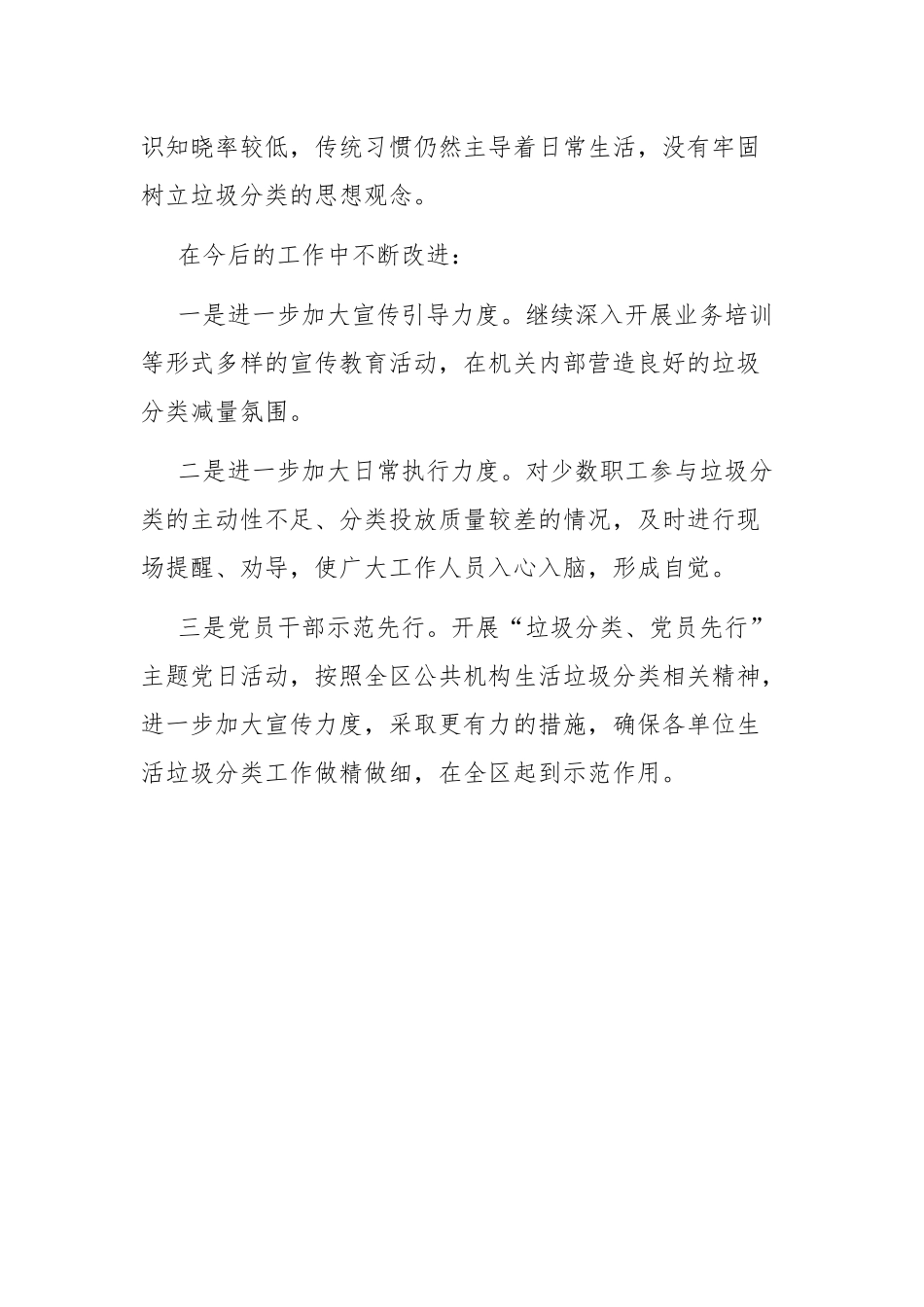 识知晓率较低，传统习惯仍然主导着日常生活，没有牢固树立垃圾分类的思想观念。

在今后的工作中不断改进：

一是进一步加大宣传引导力度。继续深入开展业务培训等形式多样的宣传教育活动，在机关内部营造良好的垃圾分类减量氛围。

二是进一步加大日常执行力度。对少数职工参与垃圾分类的主动性不足、分类投放质量较差的情况，及时进行现场提醒、劝导，使广大工作人员入心入脑，形成自觉。

三是党员干部示范先行。开展“垃圾分类、党员先行”主题党日活动，按照全区公共机构生活垃圾分类相关精神，进一步加大宣传力度，采取更有力的措施，确保各单位生活垃圾分类工作做精做细，在全区起到示范作用。